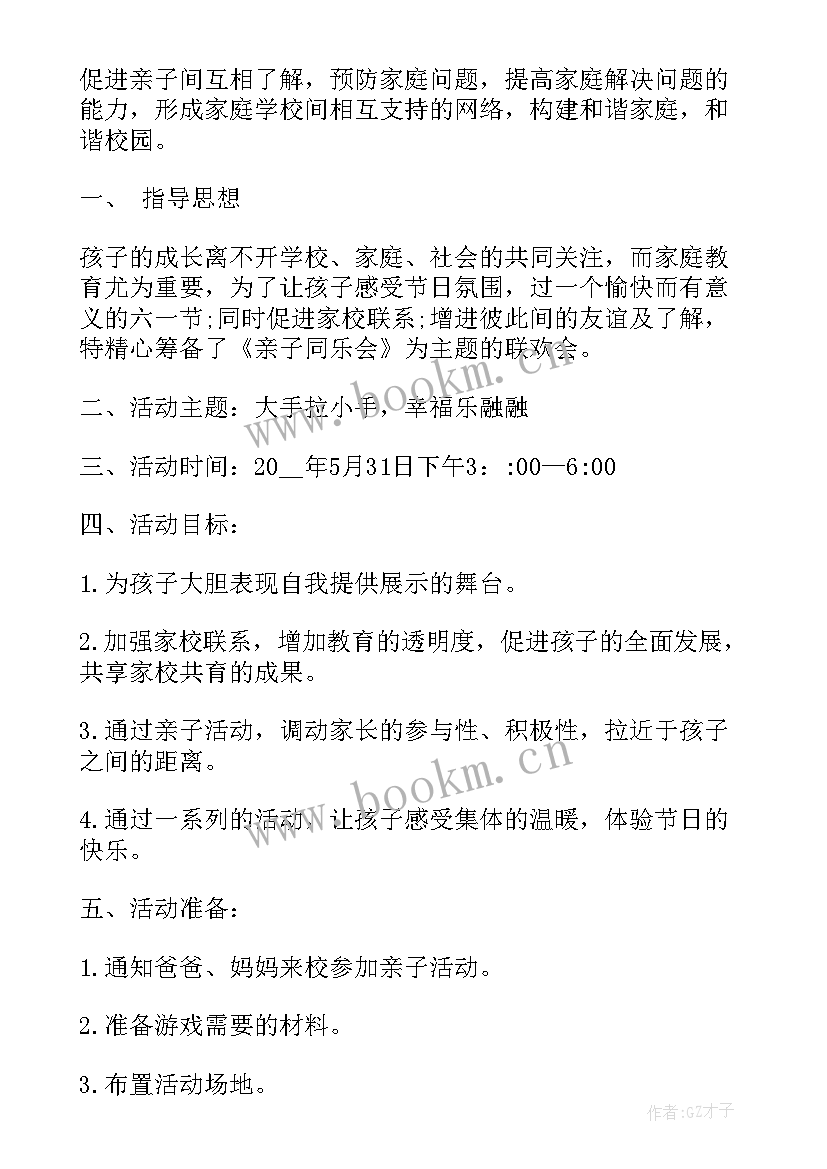 促进亲子间互相了解，预防家庭问题，提高家庭解决问题的能力，形成家庭学校间相互支持的网络，构建和谐家庭，和谐校园。

一、 指导思想

孩子的成长离不开学校、家庭、社会的共同关注，而家庭教育尤为重要，为了让孩子感受节日氛围，过一个愉快而有意义的六一节;同时促进家校联系;增进彼此间的友谊及了解，特精心筹备了《亲子同乐会》为主题的联欢会。

二、活动主题：大手拉小手，幸福乐融融

三、活动时间：20__年5月31日下午3：:00—6:00

四、活动目标：

1.为孩子大胆表现自我提供展示的舞台。

2.加强家校联系，增加教育的透明度，促进孩子的全面发展，共享家校共育的成果。

3.通过亲子活动，调动家长的参与性、积极性，拉近于孩子之间的距离。

4.通过一系列的活动，让孩子感受集体的温暖，体验节日的快乐。

五、活动准备：

1.通知爸爸、妈妈来校参加亲子活动。

2.准备游戏需要的材料。

3.布置活动场地。

www.bookm.cn

www.bookm.cn

作者:GZ才子